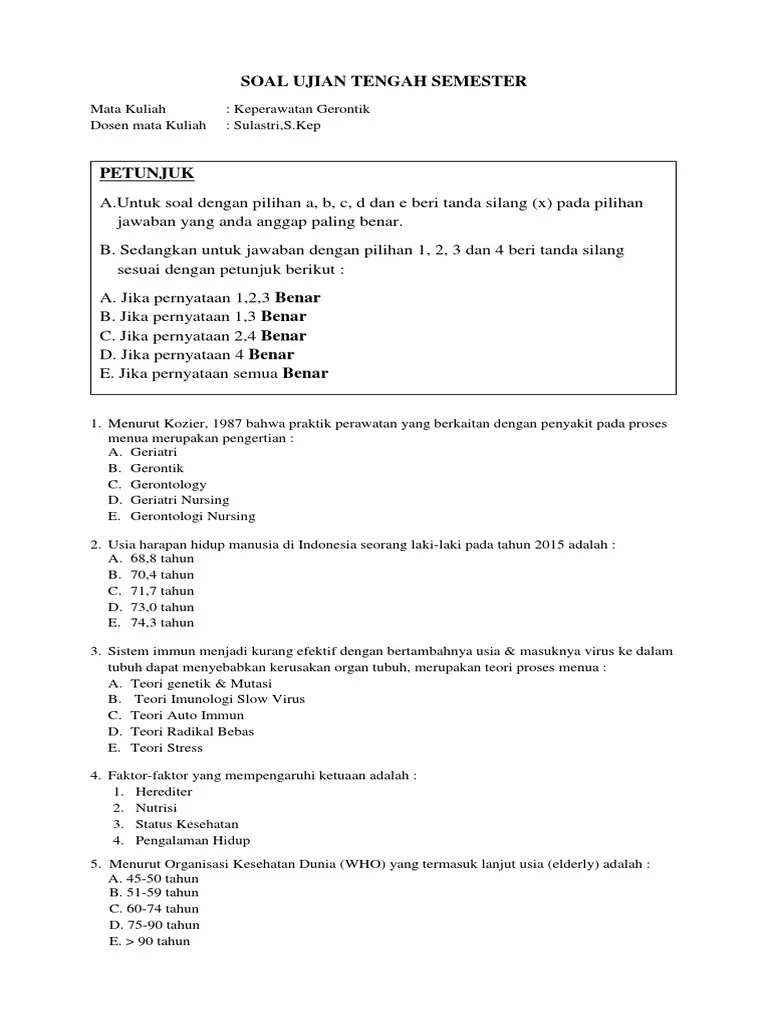 SOAL UJIAN TENGAH SEMESTER

Mata Kuliah : Keperawatan Gerontik
Dosen mata Kuliah : Sulastri,S.Kep

PETUNJUK

A.Untuk soal dengan pilihan a, b, c, d dan e beri tanda silang (x) pada pilihan jawaban yang anda anggap paling benar.

B. Sedangkan untuk jawaban dengan pilihan 1, 2, 3 dan 4 beri tanda silang sesuai dengan petunjuk berikut :

A. Jika pernyataan 1,2,3 Benar
B. Jika pernyataan 1,3 Benar
C. Jika pernyataan 2,4 Benar
D. Jika pernyataan 4 Benar
E. Jika pernyataan semua Benar

1. Menurut Kozier, 1987 bahwa praktik perawatan yang berkaitan dengan penyakit pada proses menua merupakan pengertian :
A. Geriatri
B. Gerontik
C. Gerontology
D. Geriatri Nursing
E. Gerontologi Nursing

2. Usia harapan hidup manusia di Indonesia seorang laki-laki pada tahun 2015 adalah :
A. 68,8 tahun
B. 70,4 tahun
C. 71,7 tahun
D. 73,0 tahun
E. 74,3 tahun

3. Sistem immun menjadi kurang efektif dengan bertambahnya usia & masuknya virus ke dalam tubuh dapat menyebabkan kerusakan organ tubuh, merupakan teori proses menua :
A. Teori genetik & Mutasi
B. Teori Imunologi Slow Virus
C. Teori Auto Immun
D. Teori Radikal Bebas
E. Teori Stress

4. Faktor-faktor yang mempengaruhi ketuaan adalah :
1. Herediter
2. Nutrisi
3. Status Kesehatan
4. Pengalaman Hidup

5. Menurut Organisasi Kesehatan Dunia (WHO) yang termasuk lanjut usia (elderly) adalah :
A. 45-50 tahun
B. 51-59 tahun
C. 60-74 tahun
D. 75-90 tahun
E. > 90 tahun